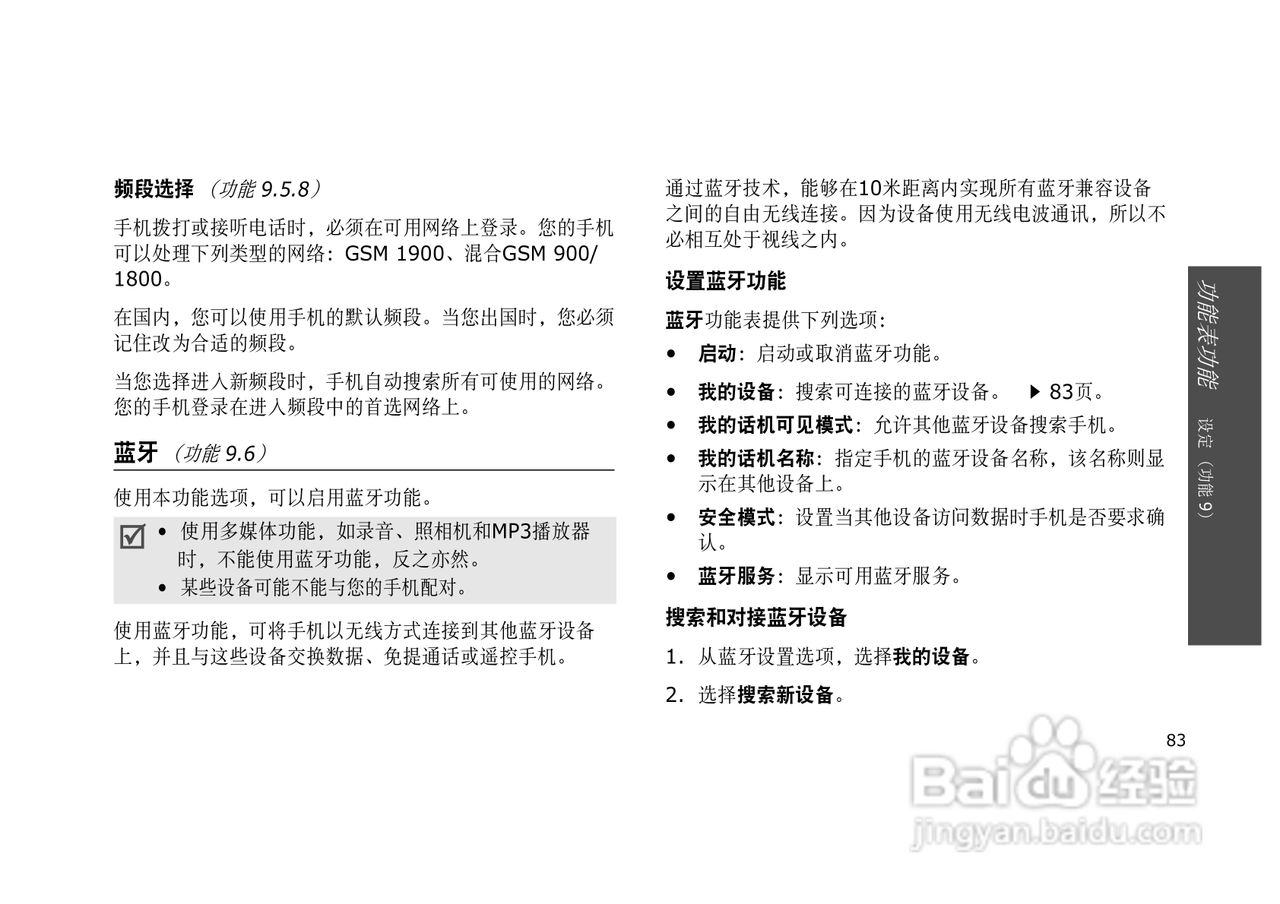 频段选择 （功能 9.5.8）

手机拨打或接听电话时，必须在可用网络上登录。您的手机可以处理下列类型的网络：GSM 1900、混合GSM 900/1800。

在国内，您可以使用手机的默认频段。当您出国时，您必须记住改为合适的频段。

当您选择进入新频段时，手机自动搜索所有可使用的网络。您的手机登录在进入频段中的首选网络上。

蓝牙 （功能 9.6）

使用本功能选项，可以启用蓝牙功能。

• 使用多媒体功能，如录音、照相机和MP3播放器时，不能使用蓝牙功能，反之亦然。
• 某些设备可能不能与您的手机配对。

使用蓝牙功能，可将手机以无线方式连接到其他蓝牙设备上，并且与这些设备交换数据、免提通话或遥控手机。

通过蓝牙技术，能够在10米距离内实现所有蓝牙兼容设备之间的自由无线连接。因为设备使用无线电波通讯，所以不必相互处于视线之内。

设置蓝牙功能

蓝牙功能表提供下列选项：

• 启动：启动或取消蓝牙功能。
• 我的设备：搜索可连接的蓝牙设备。 ▶ 83页。
• 我的话机可见模式：允许其他蓝牙设备搜索手机。
• 我的话机名称：指定手机的蓝牙设备名称，该名称则显示在其他设备上。
• 安全模式：设置当其他设备访问数据时手机是否要求确认。
• 蓝牙服务：显示可用蓝牙服务。

搜索和对接蓝牙设备

1. 从蓝牙设置选项，选择我的设备。
2. 选择搜索新设备。

功能表功能 设定（功能 9）

83

Baidu 经验
jingyan.baidu.com